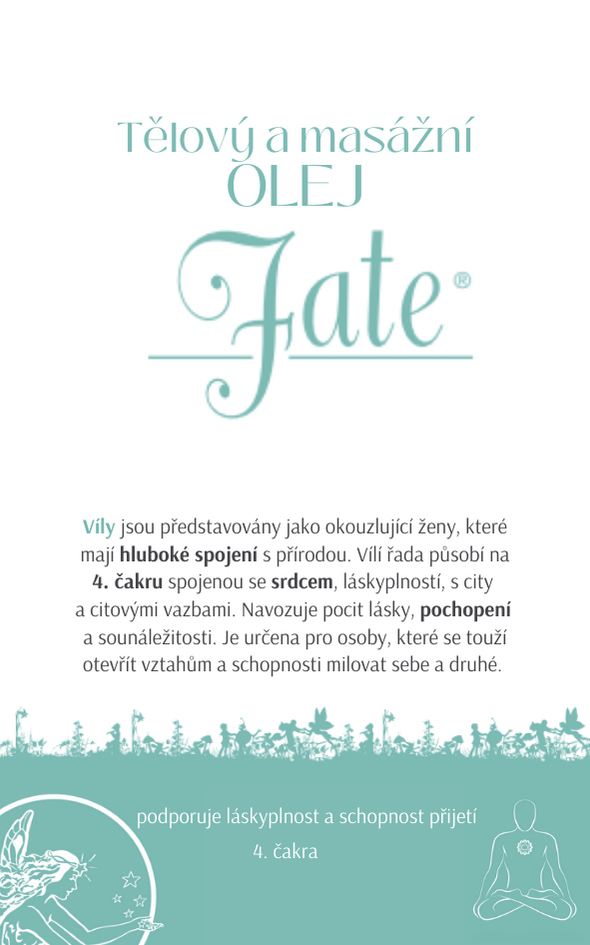 Tělový a masážní
OLEJ

Fate®

Víly jsou představovány jako okouzlující ženy, které mají hluboké spojení s přírodou. Vílí řada působí na 4. čakru spojenou se srdcem, láskyplností, s city a citovými vazbami. Navozuje pocit lásky, pochopení a sounáležitosti. Je určena pro osoby, které se touží otevřít vztahům a schopnosti milovat sebe a druhé.

podporuje láskyplnost a schopnost přijetí
4. čakra